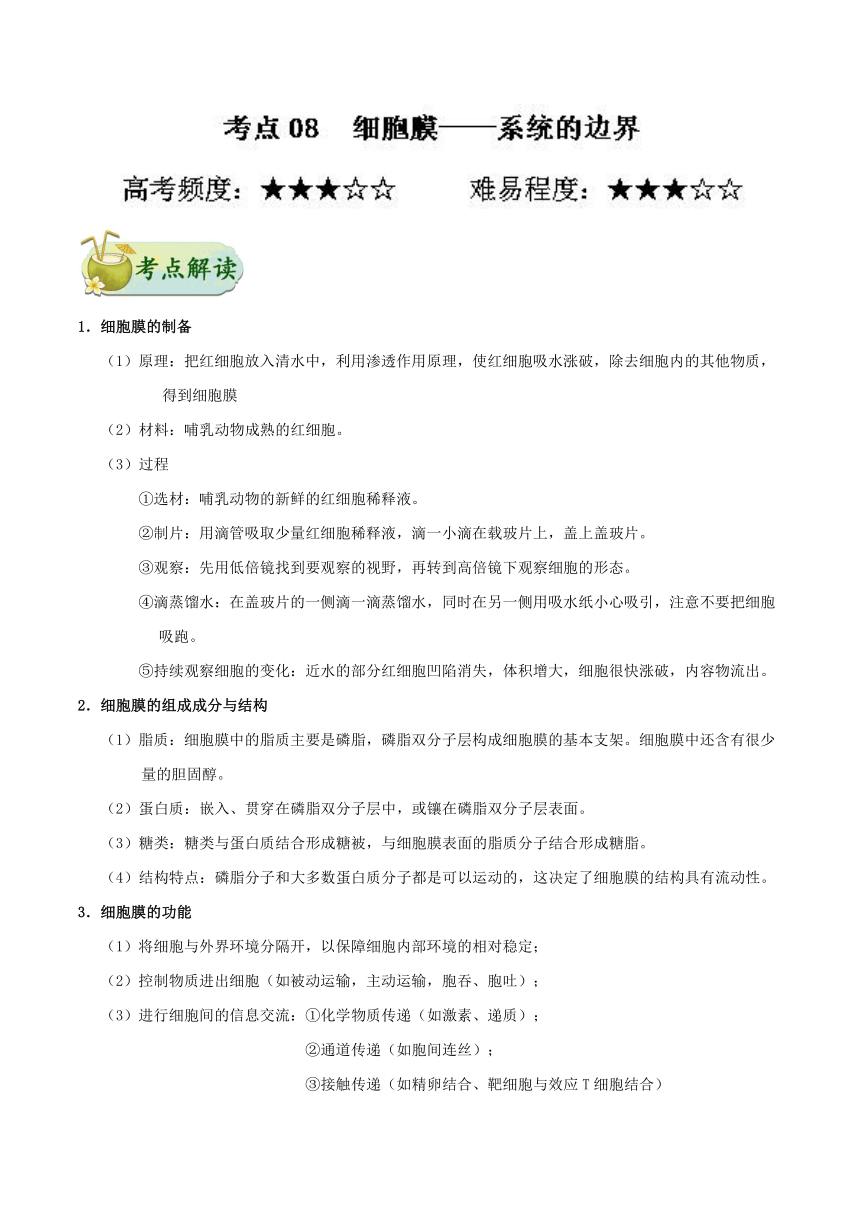 考点 08　细胞膜——系统的边界

高考频度：★★★☆☆　　难易程度：★★★☆☆

考点解读

1．细胞膜的制备

（1）原理：把红细胞放入清水中，利用渗透作用原理，使红细胞吸水涨破，除去细胞内的其他物质，得到细胞膜

（2）材料：哺乳动物成熟的红细胞。

（3）过程

①选材：哺乳动物的新鲜的红细胞稀释液。

②制片：用滴管吸取少量红细胞稀释液，滴一小滴在载玻片上，盖上盖玻片。

③观察：先用低倍镜找到要观察的视野，再转到高倍镜下观察细胞的形态。

④滴蒸馏水：在盖玻片的一侧滴一滴蒸馏水，同时在另一侧用吸水纸小心吸引，注意不要把细胞吸跑。

⑤持续观察细胞的变化：近水的部分红细胞凹陷消失，体积增大，细胞很快涨破，内容物流出。

2．细胞膜的组成成分与结构

（1）脂质：细胞膜中的脂质主要是磷脂，磷脂双分子层构成细胞膜的基本支架。细胞膜中还含有很少量的胆固醇。

（2）蛋白质：嵌入、贯穿在磷脂双分子层中，或镶在磷脂双分子层表面。

（3）糖类：糖类与蛋白质结合形成糖被，与细胞膜表面的脂质分子结合形成糖脂。

（4）结构特点：磷脂分子和大多数蛋白质分子都是可以运动的，这决定了细胞膜的结构具有流动性。

3．细胞膜的功能

（1）将细胞与外界环境分隔开，以保障细胞内部环境的相对稳定；

（2）控制物质进出细胞（如被动运输，主动运输，胞吞、胞吐）；

（3）进行细胞间的信息交流：①化学物质传递（如激素、递质）；

②通道传递（如胞间连丝）；

③接触传递（如精卵结合、靶细胞与效应 T 细胞结合）